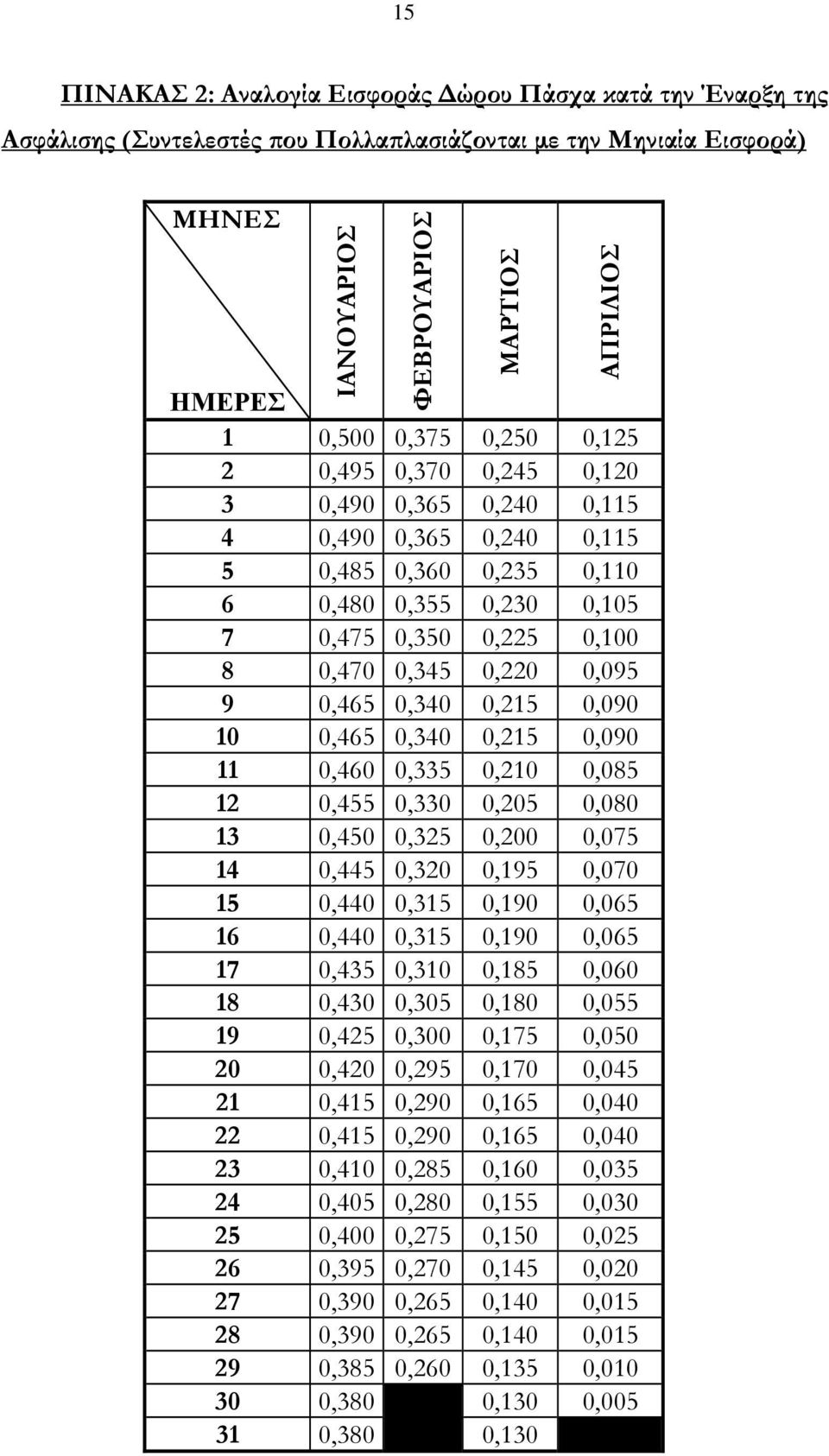 15

ΠΙΝΑΚΑΣ 2: Αναλογία Εισφοράς Δώρου Πάσχα κατά την Έναρξη της Ασφάλισης (Συντελεστές που Πολλαπλασιάζονται με την Μηνιαία Εισφορά)

| ΜΗΝΕΣ / ΗΜΕΡΕΣ | ΙΑΝΟΥΑΡΙΟΣ | ΦΕΒΡΟΥΑΡΙΟΣ | ΜΑΡΤΙΟΣ | ΑΠΡΙΛΙΟΣ |
|---|---|---|---|---|
| 1 | 0,500 | 0,375 | 0,250 | 0,125 |
| 2 | 0,495 | 0,370 | 0,245 | 0,120 |
| 3 | 0,490 | 0,365 | 0,240 | 0,115 |
| 4 | 0,490 | 0,365 | 0,240 | 0,115 |
| 5 | 0,485 | 0,360 | 0,235 | 0,110 |
| 6 | 0,480 | 0,355 | 0,230 | 0,105 |
| 7 | 0,475 | 0,350 | 0,225 | 0,100 |
| 8 | 0,470 | 0,345 | 0,220 | 0,095 |
| 9 | 0,465 | 0,340 | 0,215 | 0,090 |
| 10 | 0,465 | 0,340 | 0,215 | 0,090 |
| 11 | 0,460 | 0,335 | 0,210 | 0,085 |
| 12 | 0,455 | 0,330 | 0,205 | 0,080 |
| 13 | 0,450 | 0,325 | 0,200 | 0,075 |
| 14 | 0,445 | 0,320 | 0,195 | 0,070 |
| 15 | 0,440 | 0,315 | 0,190 | 0,065 |
| 16 | 0,440 | 0,315 | 0,190 | 0,065 |
| 17 | 0,435 | 0,310 | 0,185 | 0,060 |
| 18 | 0,430 | 0,305 | 0,180 | 0,055 |
| 19 | 0,425 | 0,300 | 0,175 | 0,050 |
| 20 | 0,420 | 0,295 | 0,170 | 0,045 |
| 21 | 0,415 | 0,290 | 0,165 | 0,040 |
| 22 | 0,415 | 0,290 | 0,165 | 0,040 |
| 23 | 0,410 | 0,285 | 0,160 | 0,035 |
| 24 | 0,405 | 0,280 | 0,155 | 0,030 |
| 25 | 0,400 | 0,275 | 0,150 | 0,025 |
| 26 | 0,395 | 0,270 | 0,145 | 0,020 |
| 27 | 0,390 | 0,265 | 0,140 | 0,015 |
| 28 | 0,390 | 0,265 | 0,140 | 0,015 |
| 29 | 0,385 | 0,260 | 0,135 | 0,010 |
| 30 | 0,380 | | 0,130 | 0,005 |
| 31 | 0,380 | | 0,130 | |